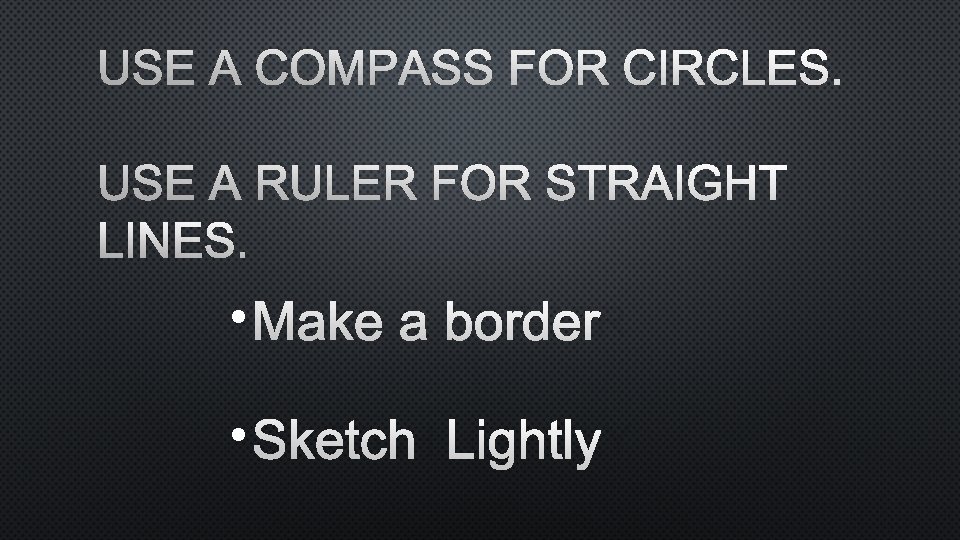 USE A COMPASS FOR CIRCLES.

USE A RULER FOR STRAIGHT LINES.

• Make a border

• Sketch Lightly